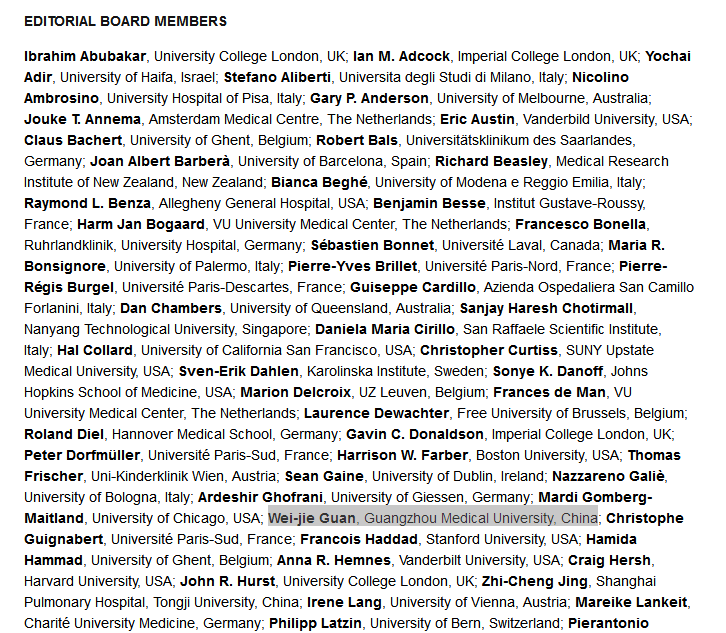 EDITORIAL BOARD MEMBERS

Ibrahim Abubakar, University College London, UK; Ian M. Adcock, Imperial College London, UK; Yochai Adir, University of Haifa, Israel; Stefano Aliberti, Universita degli Studi di Milano, Italy; Nicolino Ambrosino, University Hospital of Pisa, Italy; Gary P. Anderson, University of Melbourne, Australia; Jouke T. Annema, Amsterdam Medical Centre, The Netherlands; Eric Austin, Vanderbild University, USA; Claus Bachert, University of Ghent, Belgium; Robert Bals, Universitätsklinikum des Saarlandes, Germany; Joan Albert Barberà, University of Barcelona, Spain; Richard Beasley, Medical Research Institute of New Zealand, New Zealand; Bianca Beghé, University of Modena e Reggio Emilia, Italy; Raymond L. Benza, Allegheny General Hospital, USA; Benjamin Besse, Institut Gustave-Roussy, France; Harm Jan Bogaard, VU University Medical Center, The Netherlands; Francesco Bonella, Ruhrlandklinik, University Hospital, Germany; Sébastien Bonnet, Université Laval, Canada; Maria R. Bonsignore, University of Palermo, Italy; Pierre-Yves Brillet, Université Paris-Nord, France; Pierre-Régis Burgel, Université Paris-Descartes, France; Guiseppe Cardillo, Azienda Ospedaliera San Camillo Forlanini, Italy; Dan Chambers, University of Queensland, Australia; Sanjay Haresh Chotirmall, Nanyang Technological University, Singapore; Daniela Maria Cirillo, San Raffaele Scientific Institute, Italy; Hal Collard, University of California San Francisco, USA; Christopher Curtiss, SUNY Upstate Medical University, USA; Sven-Erik Dahlen, Karolinska Institute, Sweden; Sonye K. Danoff, Johns Hopkins School of Medicine, USA; Marion Delcroix, UZ Leuven, Belgium; Frances de Man, VU University Medical Center, The Netherlands; Laurence Dewachter, Free University of Brussels, Belgium; Roland Diel, Hannover Medical School, Germany; Gavin C. Donaldson, Imperial College London, UK; Peter Dorfmüller, Université Paris-Sud, France; Harrison W. Farber, Boston University, USA; Thomas Frischer, Uni-Kinderklinik Wien, Austria; Sean Gaine, University of Dublin, Ireland; Nazzareno Galiè, University of Bologna, Italy; Ardeshir Ghofrani, University of Giessen, Germany; Mardi Gomberg-Maitland, University of Chicago, USA; Wei-jie Guan, Guangzhou Medical University, China; Christophe Guignabert, Université Paris-Sud, France; Francois Haddad, Stanford University, USA; Hamida Hammad, University of Ghent, Belgium; Anna R. Hemnes, Vanderbilt University, USA; Craig Hersh, Harvard University, USA; John R. Hurst, University College London, UK; Zhi-Cheng Jing, Shanghai Pulmonary Hospital, Tongji University, China; Irene Lang, University of Vienna, Austria; Mareike Lankeit, Charité University Medicine, Germany; Philipp Latzin, University of Bern, Switzerland; Pierantonio